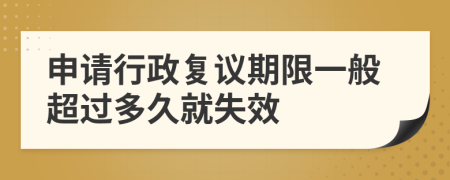 申请行政复议期限一般超过多久就失效